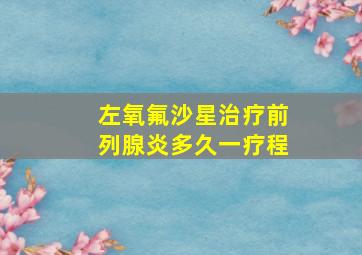 左氧氟沙星治疗前列腺炎多久一疗程